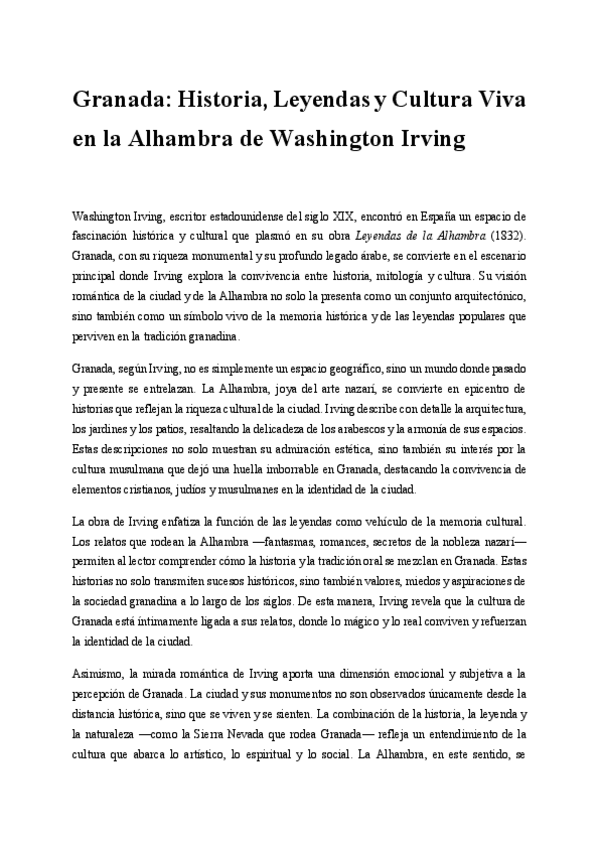 Granada: Historia, Leyendas y Cultura Viva en la Alhambra de Washington Irving

Washington Irving, escritor estadounidense del siglo XIX, encontró en España un espacio de fascinación histórica y cultural que plasmó en su obra Leyendas de la Alhambra (1832). Granada, con su riqueza monumental y su profundo legado árabe, se convierte en el escenario principal donde Irving explora la convivencia entre historia, mitología y cultura. Su visión romántica de la ciudad y de la Alhambra no solo la presenta como un conjunto arquitectónico, sino también como un símbolo vivo de la memoria histórica y de las leyendas populares que perviven en la tradición granadina.

Granada, según Irving, no es simplemente un espacio geográfico, sino un mundo donde pasado y presente se entrelazan. La Alhambra, joya del arte nazarí, se convierte en epicentro de historias que reflejan la riqueza cultural de la ciudad. Irving describe con detalle la arquitectura, los jardines y los patios, resaltando la delicadeza de los arabescos y la armonía de sus espacios. Estas descripciones no solo muestran su admiración estética, sino también su interés por la cultura musulmana que dejó una huella imborrable en Granada, destacando la convivencia de elementos cristianos, judíos y musulmanes en la identidad de la ciudad.

La obra de Irving enfatiza la función de las leyendas como vehículo de la memoria cultural. Los relatos que rodean la Alhambra —fantasmas, romances, secretos de la nobleza nazarí— permiten al lector comprender cómo la historia y la tradición oral se mezclan en Granada. Estas historias no solo transmiten sucesos históricos, sino también valores, miedos y aspiraciones de la sociedad granadina a lo largo de los siglos. De esta manera, Irving revela que la cultura de Granada está íntimamente ligada a sus relatos, donde lo mágico y lo real conviven y refuerzan la identidad de la ciudad.

Asimismo, la mirada romántica de Irving aporta una dimensión emocional y subjetiva a la percepción de Granada. La ciudad y sus monumentos no son observados únicamente desde la distancia histórica, sino que se viven y se sienten. La combinación de la historia, la leyenda y la naturaleza —como la Sierra Nevada que rodea Granada— refleja un entendimiento de la cultura que abarca lo artístico, lo espiritual y lo social. La Alhambra, en este sentido, se